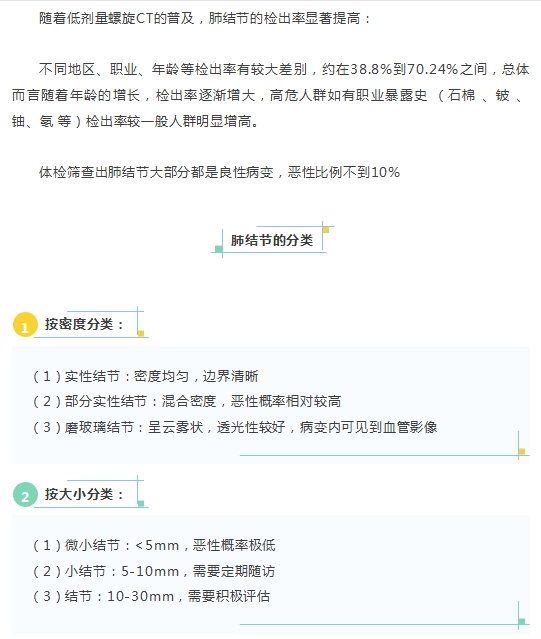 随着低剂量螺旋CT的普及，肺结节的检出率显著提高：

不同地区、职业、年龄等检出率有较大差别，约在38.8%到70.24%之间，总体而言随着年龄的增长，检出率逐渐增大，高危人群如有职业暴露史（石棉、铍、铀、氡等）检出率较一般人群明显增高。

体检筛查出肺结节大部分都是良性病变，恶性比例不到10%

肺结节的分类

1 按密度分类：

（1）实性结节：密度均匀，边界清晰
（2）部分实性结节：混合密度，恶性概率相对较高
（3）磨玻璃结节：呈云雾状，透光性较好，病变内可见到血管影像

2 按大小分类：

（1）微小结节：<5mm，恶性概率极低
（2）小结节：5-10mm，需要定期随访
（3）结节：10-30mm，需要积极评估